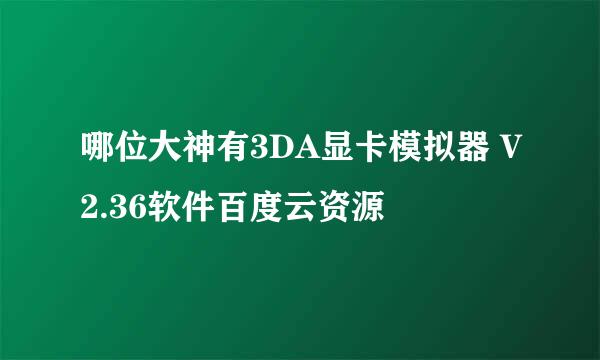 哪位大神有3DA显卡模拟器 V2.36软件百度云资源